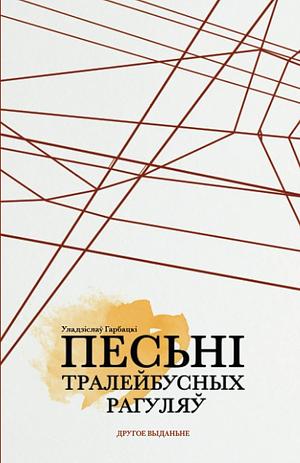 Уладзіслаў Гарбацкі

ПЕСЬНІ
ТРАЛЕЙБУСНЫХ
РАГУЛЯЎ

ДРУГОЕ ВЫДАНЬНЕ